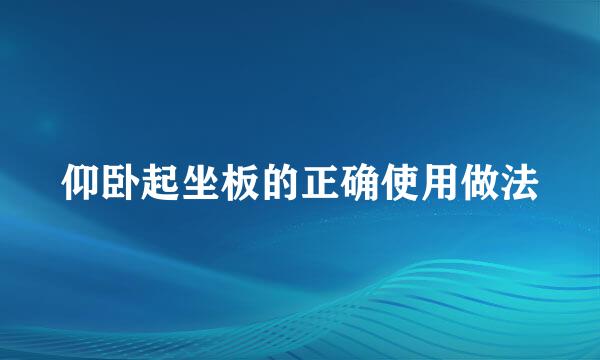 仰卧起坐板的正确使用做法